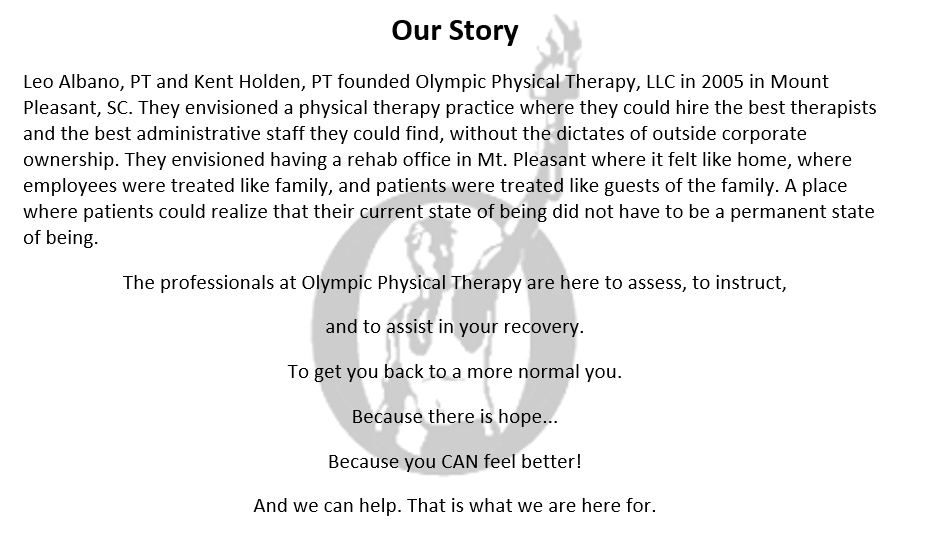 Our Story

Leo Albano, PT and Kent Holden, PT founded Olympic Physical Therapy, LLC in 2005 in Mount Pleasant, SC. They envisioned a physical therapy practice where they could hire the best therapists and the best administrative staff they could find, without the dictates of outside corporate ownership. They envisioned having a rehab office in Mt. Pleasant where it felt like home, where employees were treated like family, and patients were treated like guests of the family. A place where patients could realize that their current state of being did not have to be a permanent state of being.

The professionals at Olympic Physical Therapy are here to assess, to instruct,

and to assist in your recovery.

To get you back to a more normal you.

Because there is hope...

Because you CAN feel better!

And we can help. That is what we are here for.